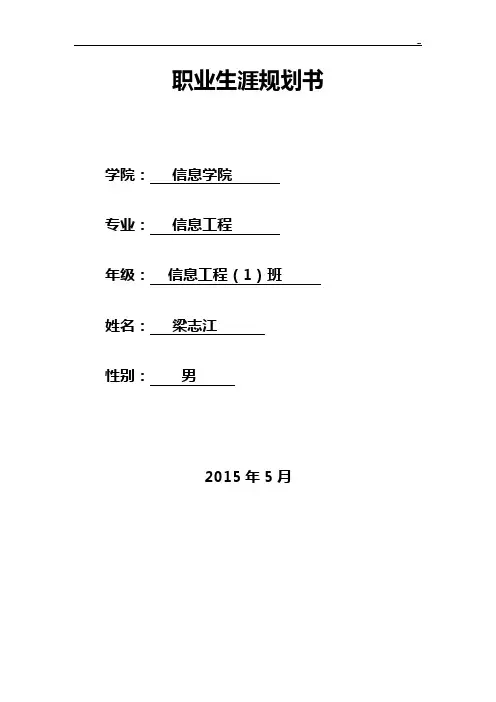 -

职业生涯规划书

学院：信息学院

专业：信息工程

年级：信息工程（1）班

姓名：梁志江

性别：男

2015年5月